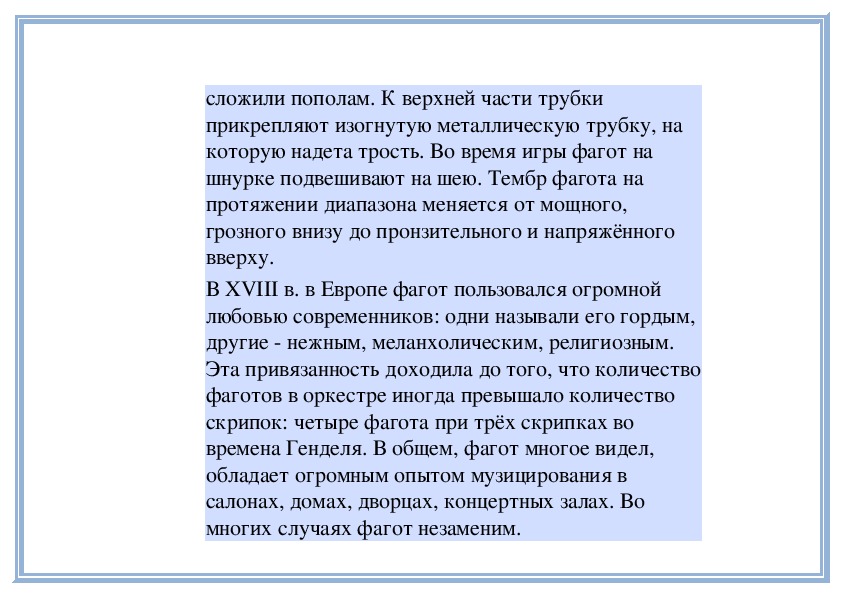 сложили пополам. К верхней части трубки прикрепляют изогнутую металлическую трубку, на которую надета трость. Во время игры фагот на шнурке подвешивают на шею. Тембр фагота на протяжении диапазона меняется от мощного, грозного внизу до пронзительного и напряжённого вверху.

В XVIII в. в Европе фагот пользовался огромной любовью современников: одни называли его гордым, другие - нежным, меланхолическим, религиозным. Эта привязанность доходила до того, что количество фаготов в оркестре иногда превышало количество скрипок: четыре фагота при трёх скрипках во времена Генделя. В общем, фагот многое видел, обладает огромным опытом музицирования в салонах, домах, дворцах, концертных залах. Во многих случаях фагот незаменим.